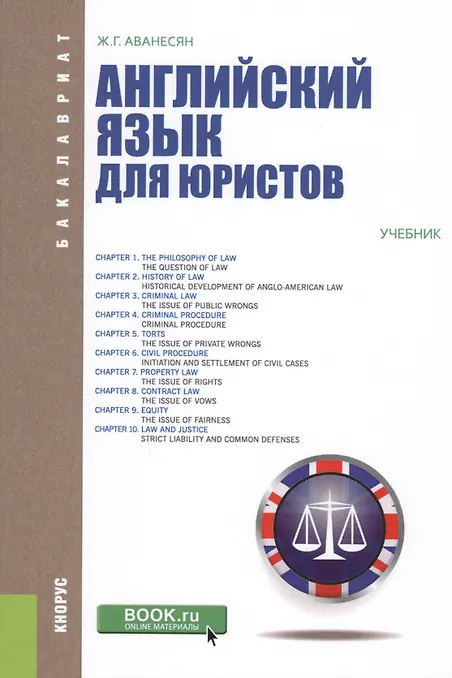 БАКАЛАВРИАТ

Ж.Г. АВАНЕСЯН

АНГЛИЙСКИЙ ЯЗЫК ДЛЯ ЮРИСТОВ

УЧЕБНИК

CHAPTER 1. THE PHILOSOPHY OF LAW
THE QUESTION OF LAW
CHAPTER 2. HISTORY OF LAW
HISTORICAL DEVELOPMENT OF ANGLO-AMERICAN LAW
CHAPTER 3. CRIMINAL LAW
THE ISSUE OF PUBLIC WRONGS
CHAPTER 4. CRIMINAL PROCEDURE
CRIMINAL PROCEDURE
CHAPTER 5. TORTS
THE ISSUE OF PRIVATE WRONGS
CHAPTER 6. CIVIL PROCEDURE
INITIATION AND SETTLEMENT OF CIVIL CASES
CHAPTER 7. PROPERTY LAW
THE ISSUE OF RIGHTS
CHAPTER 8. CONTRACT LAW
THE ISSUE OF VOWS
CHAPTER 9. EQUITY
THE ISSUE OF FAIRNESS
CHAPTER 10. LAW AND JUSTICE
STRICT LIABILITY AND COMMON DEFENSES

КНОРУС

BOOK.ru
ONLINE МАТЕРИАЛЫ